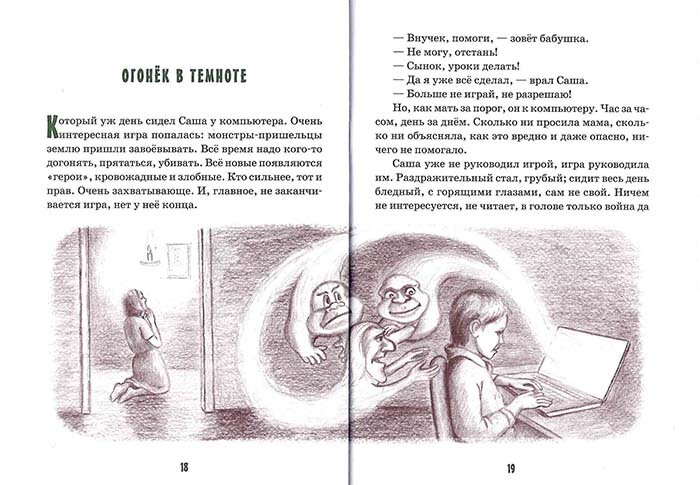 ОГОНЁК В ТЕМНОТЕ

Который уж день сидел Саша у компьютера. Очень интересная игра попалась: монстры-пришельцы землю пришли завоёвывать. Всё время надо кого-то догонять, прятаться, убивать. Всё новые появляются «герои», кровожадные и злобные. Кто сильнее, тот и прав. Очень захватывающе. И, главное, не заканчивается игра, нет у неё конца.

18

— Внучек, помоги, — зовёт бабушка.
— Не могу, отстань!
— Сынок, уроки делать!
— Да я уже всё сделал, — врал Саша.
— Больше не играй, не разрешаю!

Но, как мать за порог, он к компьютеру. Час за часом, день за днём. Сколько ни просила мама, сколько ни объясняла, как это вредно и даже опасно, ничего не помогало.

Саша уже не руководил игрой, игра руководила им. Раздражительный стал, грубый; сидит весь день бледный, с горящими глазами, сам не свой. Ничем не интересуется, не читает, в голове только война да

19